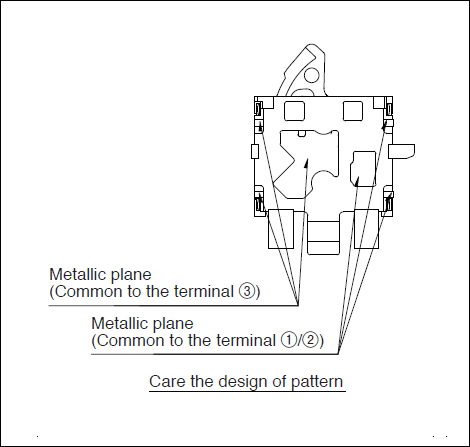 Metallic plane
(Common to the terminal ③)

Metallic plane
(Common to the terminal ①/②)

Care the design of pattern